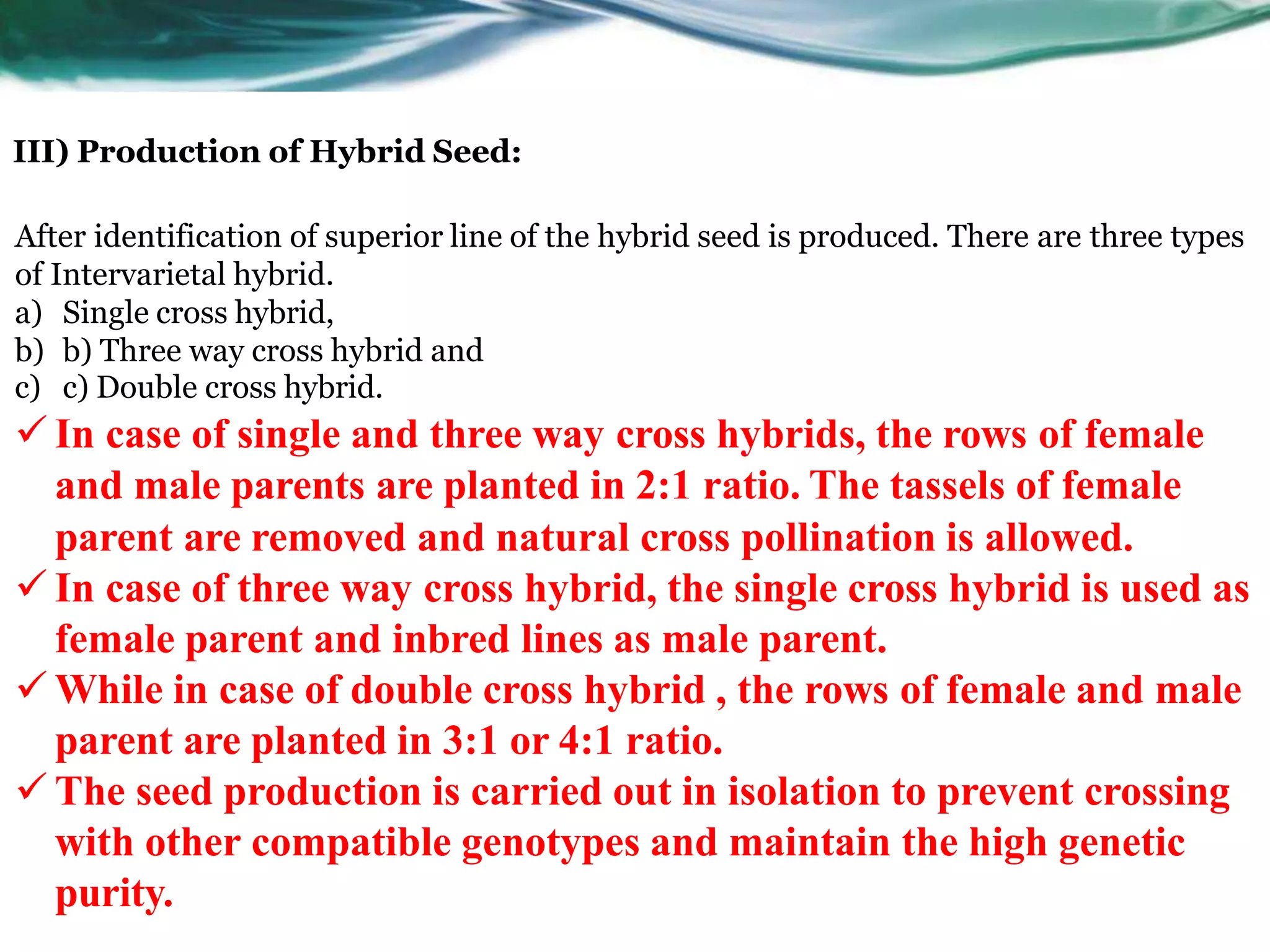 III) Production of Hybrid Seed:

After identification of superior line of the hybrid seed is produced. There are three types of Intervarietal hybrid.
a) Single cross hybrid,
b) b) Three way cross hybrid and
c) c) Double cross hybrid.

✓ In case of single and three way cross hybrids, the rows of female and male parents are planted in 2:1 ratio. The tassels of female parent are removed and natural cross pollination is allowed.
✓ In case of three way cross hybrid, the single cross hybrid is used as female parent and inbred lines as male parent.
✓ While in case of double cross hybrid , the rows of female and male parent are planted in 3:1 or 4:1 ratio.
✓ The seed production is carried out in isolation to prevent crossing with other compatible genotypes and maintain the high genetic purity.